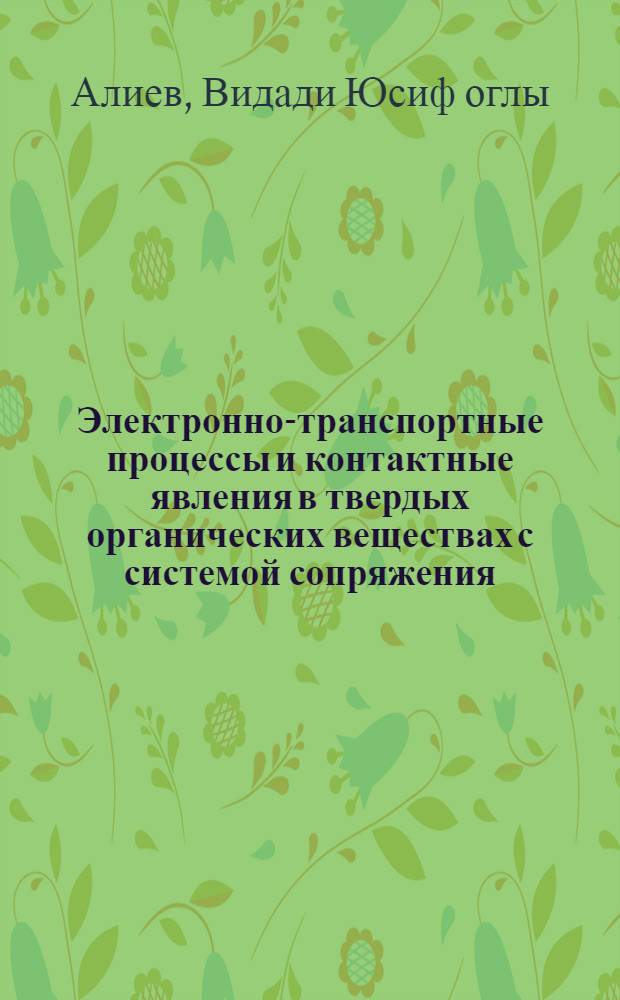 Алиев, Видади Юсиф оглы

Электронно-транспортные процессы и контактные явления в твердых органических веществах с системой сопряжения